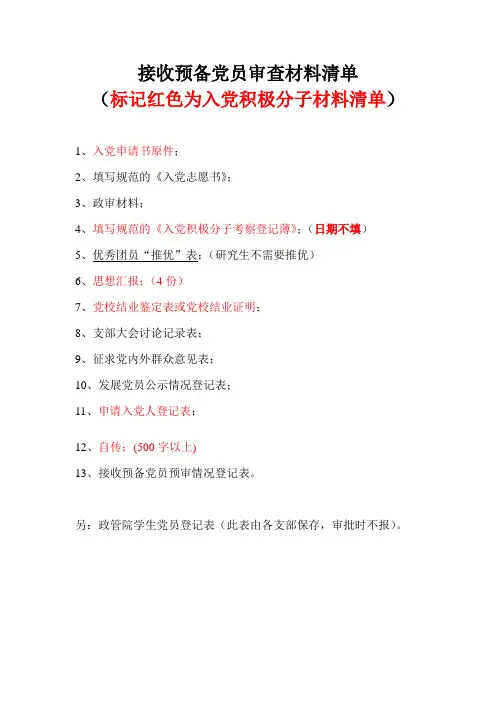 接收预备党员审查材料清单
（标记红色为入党积极分子材料清单）

1、入党申请书原件；

2、填写规范的《入党志愿书》；

3、政审材料；

4、填写规范的《入党积极分子考察登记薄》；（日期不填）

5、优秀团员“推优”表；（研究生不需要推优）

6、思想汇报；（4 份）

7、党校结业鉴定表或党校结业证明；

8、支部大会讨论记录表；

9、征求党内外群众意见表；

10、发展党员公示情况登记表；

11、申请入党人登记表；

12、自传；(500 字以上)

13、接收预备党员预审情况登记表。

另：政管院学生党员登记表（此表由各支部保存，审批时不报）。